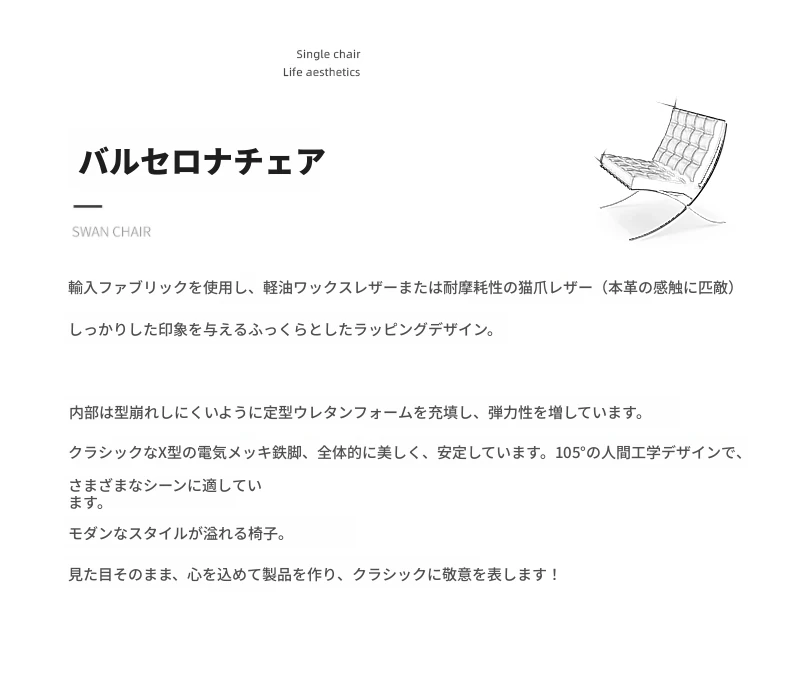 Single chair
Life aesthetics

バルセロナチェア

SWAN CHAIR

輸入ファブリックを使用し、軽油ワックスレザーまたは耐摩耗性の猫爪レザー（本革の感触に匹敵）

しっかりした印象を与えるふっくらとしたラッピングデザイン。

内部は型崩れしにくいように定型ウレタンフォームを充填し、弾力性を増しています。

クラシックなX型の電気メッキ鉄脚、全体的に美しく、安定しています。105°の人間工学デザインで、

さまざまなシーンに適しています。

モダンなスタイルが溢れる椅子。

見た目そのまま、心を込めて製品を作り、クラシックに敬意を表します！